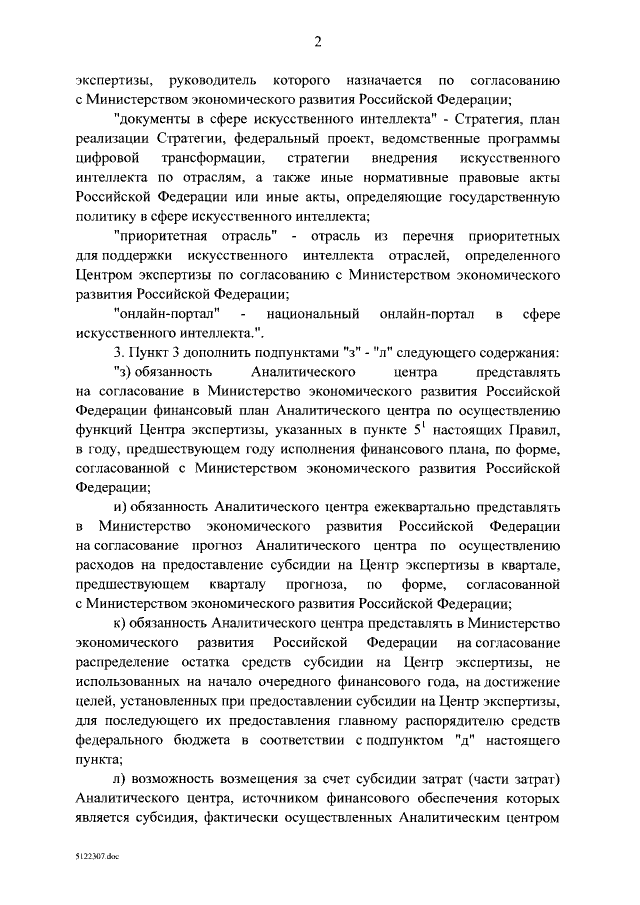 2

экспертизы, руководитель которого назначается по согласованию с Министерством экономического развития Российской Федерации;

"документы в сфере искусственного интеллекта" - Стратегия, план реализации Стратегии, федеральный проект, ведомственные программы цифровой трансформации, стратегии внедрения искусственного интеллекта по отраслям, а также иные нормативные правовые акты Российской Федерации или иные акты, определяющие государственную политику в сфере искусственного интеллекта;

"приоритетная отрасль" - отрасль из перечня приоритетных для поддержки искусственного интеллекта отраслей, определенного Центром экспертизы по согласованию с Министерством экономического развития Российской Федерации;

"онлайн-портал" - национальный онлайн-портал в сфере искусственного интеллекта.".

3. Пункт 3 дополнить подпунктами "з" - "л" следующего содержания:

"з) обязанность Аналитического центра представлять на согласование в Министерство экономического развития Российской Федерации финансовый план Аналитического центра по осуществлению функций Центра экспертизы, указанных в пункте $5^1$ настоящих Правил, в году, предшествующем году исполнения финансового плана, по форме, согласованной с Министерством экономического развития Российской Федерации;

и) обязанность Аналитического центра ежеквартально представлять в Министерство экономического развития Российской Федерации на согласование прогноз Аналитического центра по осуществлению расходов на предоставление субсидии на Центр экспертизы в квартале, предшествующем кварталу прогноза, по форме, согласованной с Министерством экономического развития Российской Федерации;

к) обязанность Аналитического центра представлять в Министерство экономического развития Российской Федерации на согласование распределение остатка средств субсидии на Центр экспертизы, не использованных на начало очередного финансового года, на достижение целей, установленных при предоставлении субсидии на Центр экспертизы, для последующего их предоставления главному распорядителю средств федерального бюджета в соответствии с подпунктом "д" настоящего пункта;

л) возможность возмещения за счет субсидии затрат (части затрат) Аналитического центра, источником финансового обеспечения которых является субсидия, фактически осуществленных Аналитическим центром

5122307.doc